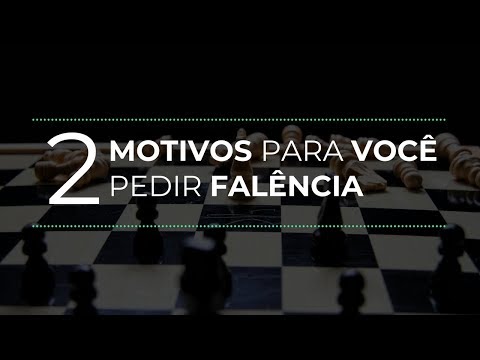 2 MOTIVOS PARA VOCÊ PEDIR FALÊNCIA